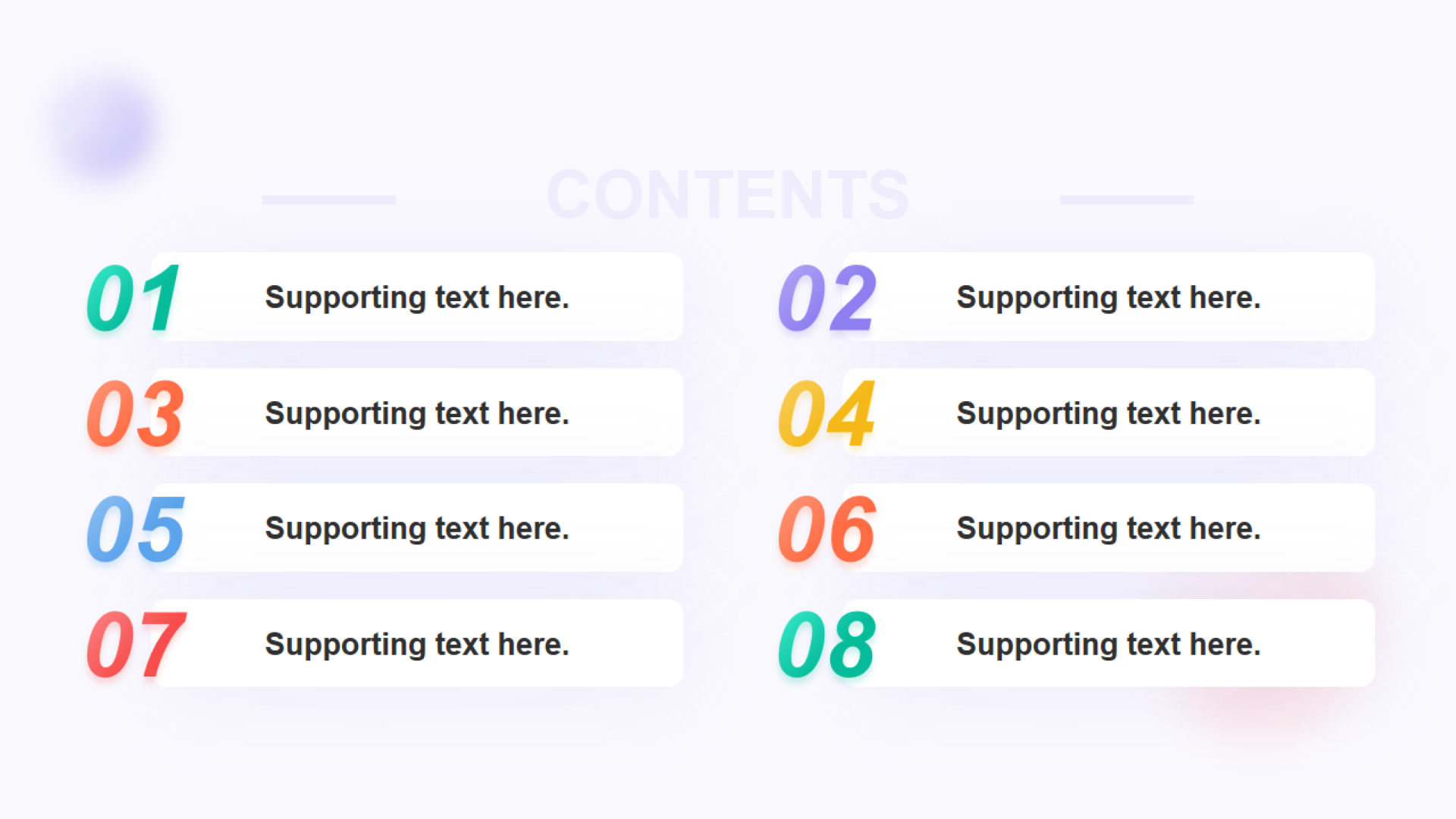 CONTENTS

01 Supporting text here.

03 Supporting text here.

05 Supporting text here.

07 Supporting text here.

02 Supporting text here.

04 Supporting text here.

06 Supporting text here.

08 Supporting text here.